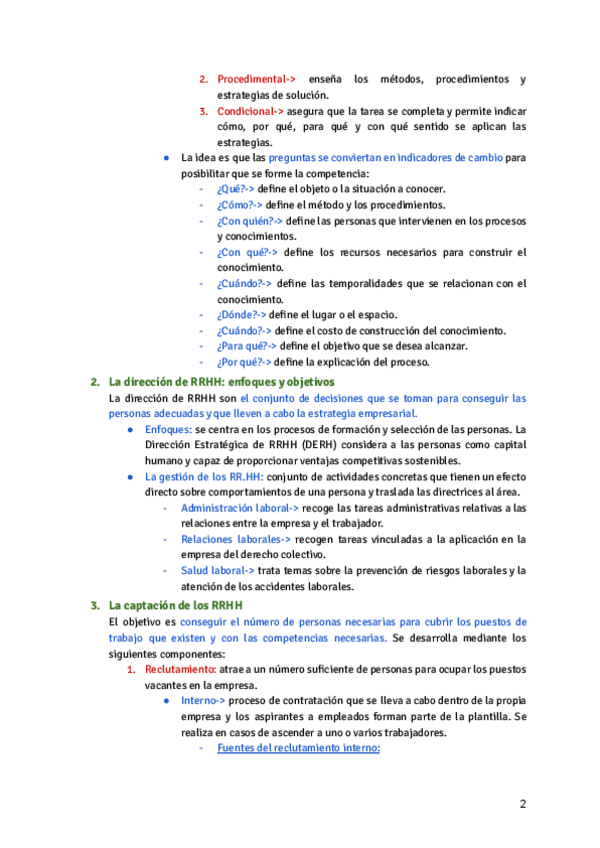 2. Procedimental-> enseña los métodos, procedimientos y estrategias de solución.
3. Condicional-> asegura que la tarea se completa y permite indicar cómo, por qué, para qué y con qué sentido se aplican las estrategias.

● La idea es que las preguntas se conviertan en indicadores de cambio para posibilitar que se forme la competencia:
- ¿Qué?-> define el objeto o la situación a conocer.
- ¿Cómo?-> define el método y los procedimientos.
- ¿Con quién?-> define las personas que intervienen en los procesos y conocimientos.
- ¿Con qué?-> define los recursos necesarios para construir el conocimiento.
- ¿Cuándo?-> define las temporalidades que se relacionan con el conocimiento.
- ¿Dónde?-> define el lugar o el espacio.
- ¿Cuándo?-> define el costo de construcción del conocimiento.
- ¿Para qué?-> define el objetivo que se desea alcanzar.
- ¿Por qué?-> define la explicación del proceso.

2. La dirección de RRHH: enfoques y objetivos

La dirección de RRHH son el conjunto de decisiones que se toman para conseguir las personas adecuadas y que lleven a cabo la estrategia empresarial.

● Enfoques: se centra en los procesos de formación y selección de las personas. La Dirección Estratégica de RRHH (DERH) considera a las personas como capital humano y capaz de proporcionar ventajas competitivas sostenibles.
● La gestión de los RR.HH: conjunto de actividades concretas que tienen un efecto directo sobre comportamientos de una persona y traslada las directrices al área.
- Administración laboral-> recoge las tareas administrativas relativas a las relaciones entre la empresa y el trabajador.
- Relaciones laborales-> recogen tareas vinculadas a la aplicación en la empresa del derecho colectivo.
- Salud laboral-> trata temas sobre la prevención de riesgos laborales y la atención de los accidentes laborales.

3. La captación de los RRHH

El objetivo es conseguir el número de personas necesarias para cubrir los puestos de trabajo que existen y con las competencias necesarias. Se desarrolla mediante los siguientes componentes:

1. Reclutamiento: atrae a un número suficiente de personas para ocupar los puestos vacantes en la empresa.
● Interno-> proceso de contratación que se lleva a cabo dentro de la propia empresa y los aspirantes a empleados forman parte de la plantilla. Se realiza en casos de ascender a uno o varios trabajadores.
- Fuentes del reclutamiento interno:

2